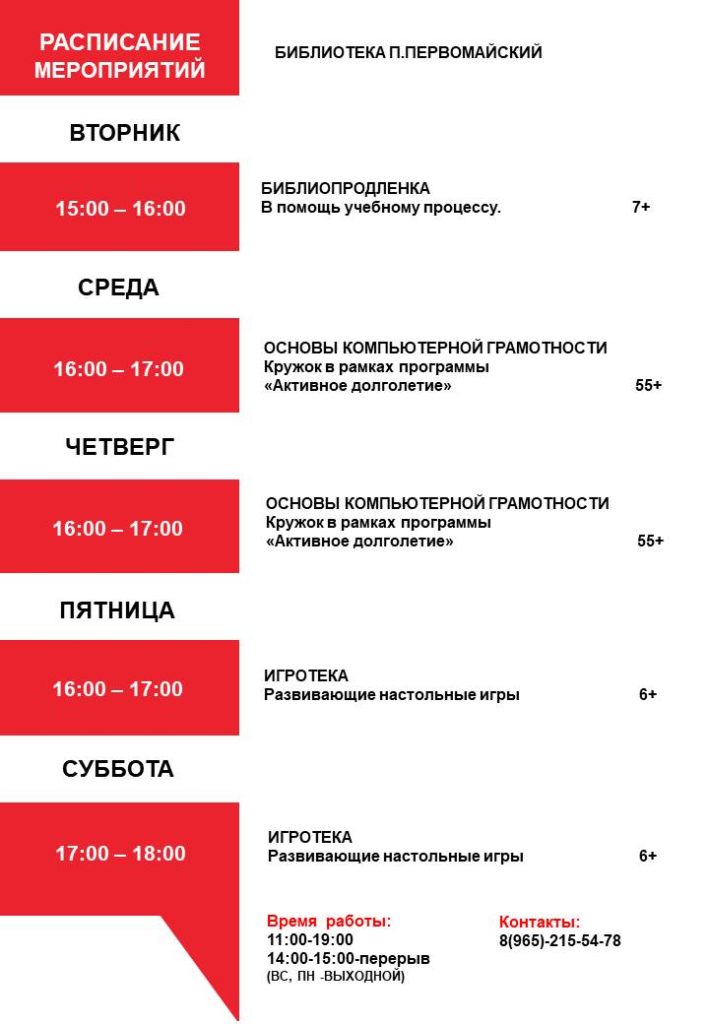 РАСПИСАНИЕ МЕРОПРИЯТИЙ

БИБЛИОТЕКА П.ПЕРВОМАЙСКИЙ

ВТОРНИК

15:00 – 16:00

БИБЛИОПРОДЛЕНКА
В помощь учебному процессу. 7+

СРЕДА

16:00 – 17:00

ОСНОВЫ КОМПЬЮТЕРНОЙ ГРАМОТНОСТИ
Кружок в рамках программы «Активное долголетие» 55+

ЧЕТВЕРГ

16:00 – 17:00

ОСНОВЫ КОМПЬЮТЕРНОЙ ГРАМОТНОСТИ
Кружок в рамках программы «Активное долголетие» 55+

ПЯТНИЦА

16:00 – 17:00

ИГРОТЕКА
Развивающие настольные игры 6+

СУББОТА

17:00 – 18:00

ИГРОТЕКА
Развивающие настольные игры 6+

Время работы:
11:00-19:00
14:00-15:00-перерыв
(ВС, ПН -ВЫХОДНОЙ)

Контакты:
8(965)-215-54-78